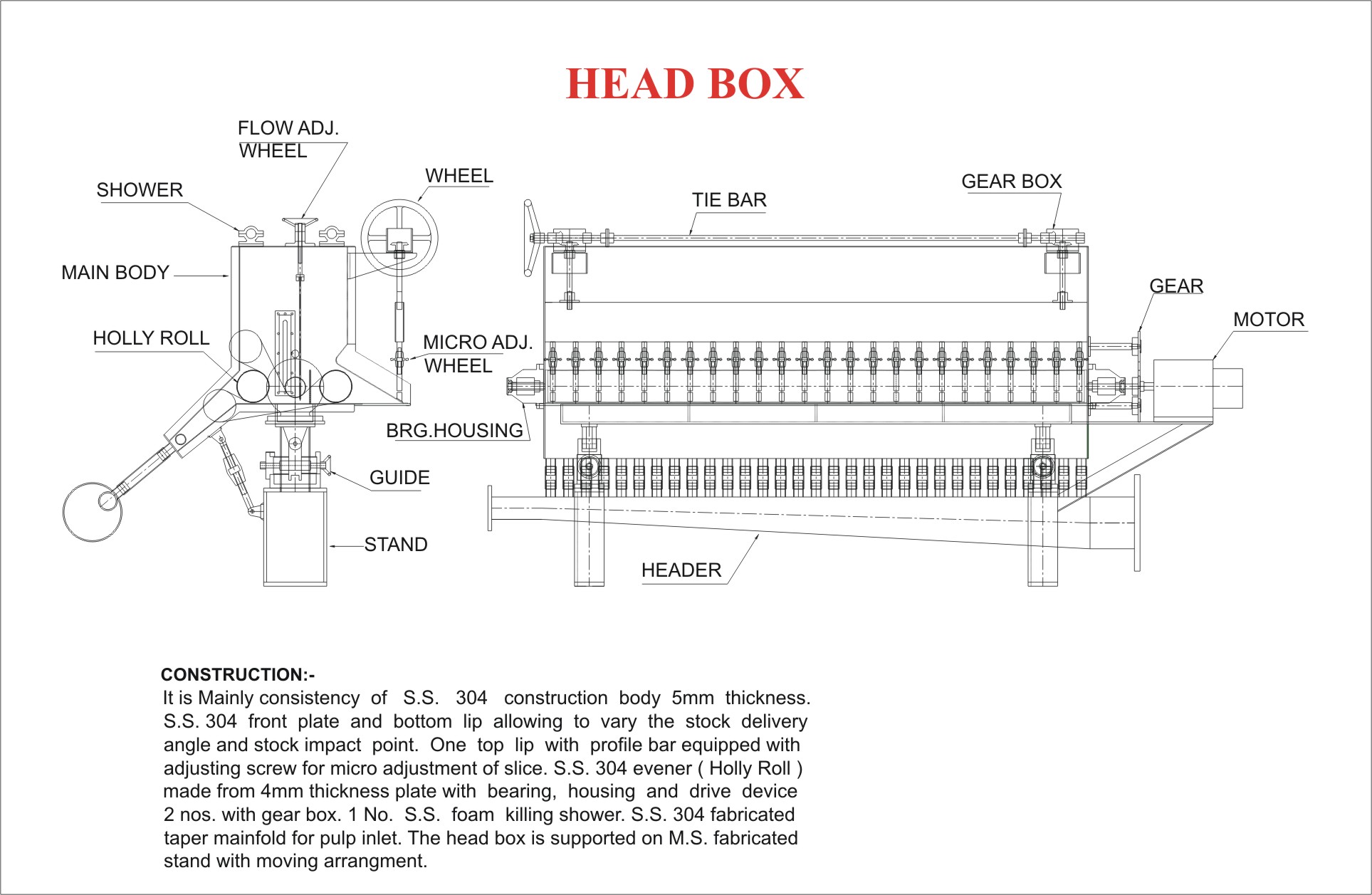 HEAD BOX

FLOW ADJ. WHEEL

SHOWER

WHEEL

MAIN BODY

HOLLY ROLL

MICRO ADJ. WHEEL

BRG.HOUSING

GUIDE

STAND

TIE BAR

GEAR BOX

GEAR

MOTOR

HEADER

CONSTRUCTION:-

It is Mainly consistency of S.S. 304 construction body 5mm thickness. S.S. 304 front plate and bottom lip allowing to vary the stock delivery angle and stock impact point. One top lip with profile bar equipped with adjusting screw for micro adjustment of slice. S.S. 304 evener ( Holly Roll ) made from 4mm thickness plate with bearing, housing and drive device 2 nos. with gear box. 1 No. S.S. foam killing shower. S.S. 304 fabricated taper mainfold for pulp inlet. The head box is supported on M.S. fabricated stand with moving arrangment.